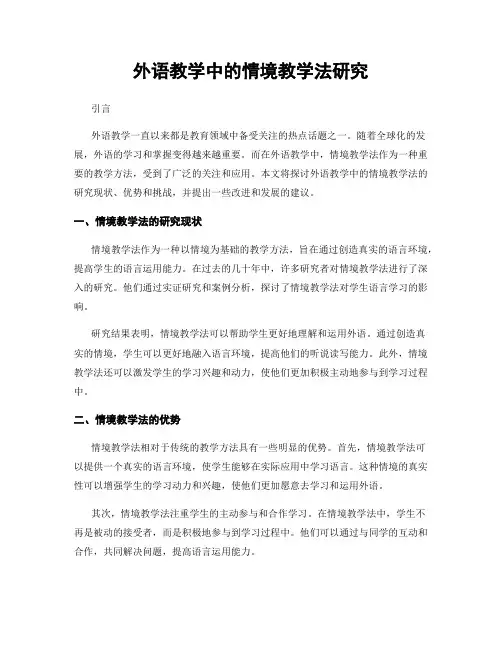 外语教学中的情境教学法研究

引言

外语教学一直以来都是教育领域中备受关注的热点话题之一。随着全球化的发展，外语的学习和掌握变得越来越重要。而在外语教学中，情境教学法作为一种重要的教学方法，受到了广泛的关注和应用。本文将探讨外语教学中的情境教学法的研究现状、优势和挑战，并提出一些改进和发展的建议。

一、情境教学法的研究现状

情境教学法作为一种以情境为基础的教学方法，旨在通过创造真实的语言环境，提高学生的语言运用能力。在过去的几十年中，许多研究者对情境教学法进行了深入的研究。他们通过实证研究和案例分析，探讨了情境教学法对学生语言学习的影响。

研究结果表明，情境教学法可以帮助学生更好地理解和运用外语。通过创造真实的情境，学生可以更好地融入语言环境，提高他们的听说读写能力。此外，情境教学法还可以激发学生的学习兴趣和动力，使他们更加积极主动地参与到学习过程中。

二、情境教学法的优势

情境教学法相对于传统的教学方法具有一些明显的优势。首先，情境教学法可以提供一个真实的语言环境，使学生能够在实际应用中学习语言。这种情境的真实性可以增强学生的学习动力和兴趣，使他们更加愿意去学习和运用外语。

其次，情境教学法注重学生的主动参与和合作学习。在情境教学法中，学生不再是被动的接受者，而是积极地参与到学习过程中。他们可以通过与同学的互动和合作，共同解决问题，提高语言运用能力。